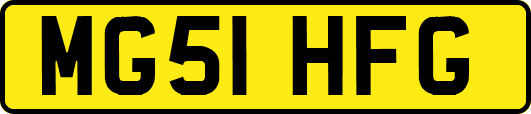 MG51 HFG